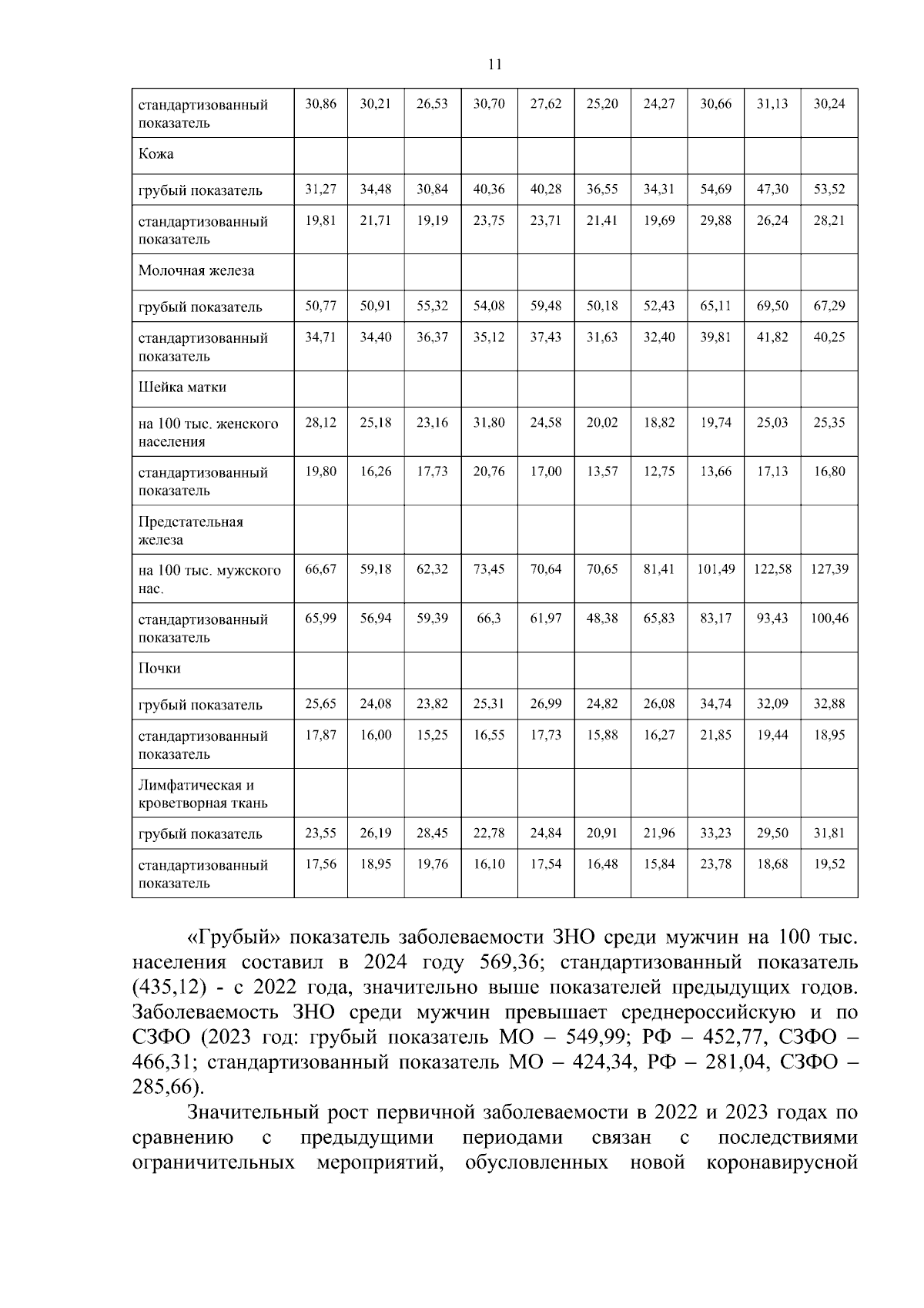 11

| стандартизованный показатель | 30,86 | 30,21 | 26,53 | 30,70 | 27,62 | 25,20 | 24,27 | 30,66 | 31,13 | 30,24 |
|---|---|---|---|---|---|---|---|---|---|---|
| Кожа | | | | | | | | | | |
| грубый показатель | 31,27 | 34,48 | 30,84 | 40,36 | 40,28 | 36,55 | 34,31 | 54,69 | 47,30 | 53,52 |
| стандартизованный показатель | 19,81 | 21,71 | 19,19 | 23,75 | 23,71 | 21,41 | 19,69 | 29,88 | 26,24 | 28,21 |
| Молочная железа | | | | | | | | | | |
| грубый показатель | 50,77 | 50,91 | 55,32 | 54,08 | 59,48 | 50,18 | 52,43 | 65,11 | 69,50 | 67,29 |
| стандартизованный показатель | 34,71 | 34,40 | 36,37 | 35,12 | 37,43 | 31,63 | 32,40 | 39,81 | 41,82 | 40,25 |
| Шейка матки | | | | | | | | | | |
| на 100 тыс. женского населения | 28,12 | 25,18 | 23,16 | 31,80 | 24,58 | 20,02 | 18,82 | 19,74 | 25,03 | 25,35 |
| стандартизованный показатель | 19,80 | 16,26 | 17,73 | 20,76 | 17,00 | 13,57 | 12,75 | 13,66 | 17,13 | 16,80 |
| Предстательная железа | | | | | | | | | | |
| на 100 тыс. мужского нас. | 66,67 | 59,18 | 62,32 | 73,45 | 70,64 | 70,65 | 81,41 | 101,49 | 122,58 | 127,39 |
| стандартизованный показатель | 65,99 | 56,94 | 59,39 | 66,3 | 61,97 | 48,38 | 65,83 | 83,17 | 93,43 | 100,46 |
| Почки | | | | | | | | | | |
| грубый показатель | 25,65 | 24,08 | 23,82 | 25,31 | 26,99 | 24,82 | 26,08 | 34,74 | 32,09 | 32,88 |
| стандартизованный показатель | 17,87 | 16,00 | 15,25 | 16,55 | 17,73 | 15,88 | 16,27 | 21,85 | 19,44 | 18,95 |
| Лимфатическая и кроветворная ткань | | | | | | | | | | |
| грубый показатель | 23,55 | 26,19 | 28,45 | 22,78 | 24,84 | 20,91 | 21,96 | 33,23 | 29,50 | 31,81 |
| стандартизованный показатель | 17,56 | 18,95 | 19,76 | 16,10 | 17,54 | 16,48 | 15,84 | 23,78 | 18,68 | 19,52 |

«Грубый» показатель заболеваемости ЗНО среди мужчин на 100 тыс. населения составил в 2024 году 569,36; стандартизованный показатель (435,12) - с 2022 года, значительно выше показателей предыдущих годов. Заболеваемость ЗНО среди мужчин превышает среднероссийскую и по СЗФО (2023 год: грубый показатель МО – 549,99; РФ – 452,77, СЗФО – 466,31; стандартизованный показатель МО – 424,34, РФ – 281,04, СЗФО – 285,66).

Значительный рост первичной заболеваемости в 2022 и 2023 годах по сравнению с предыдущими периодами связан с последствиями ограничительных мероприятий, обусловленных новой коронавирусной